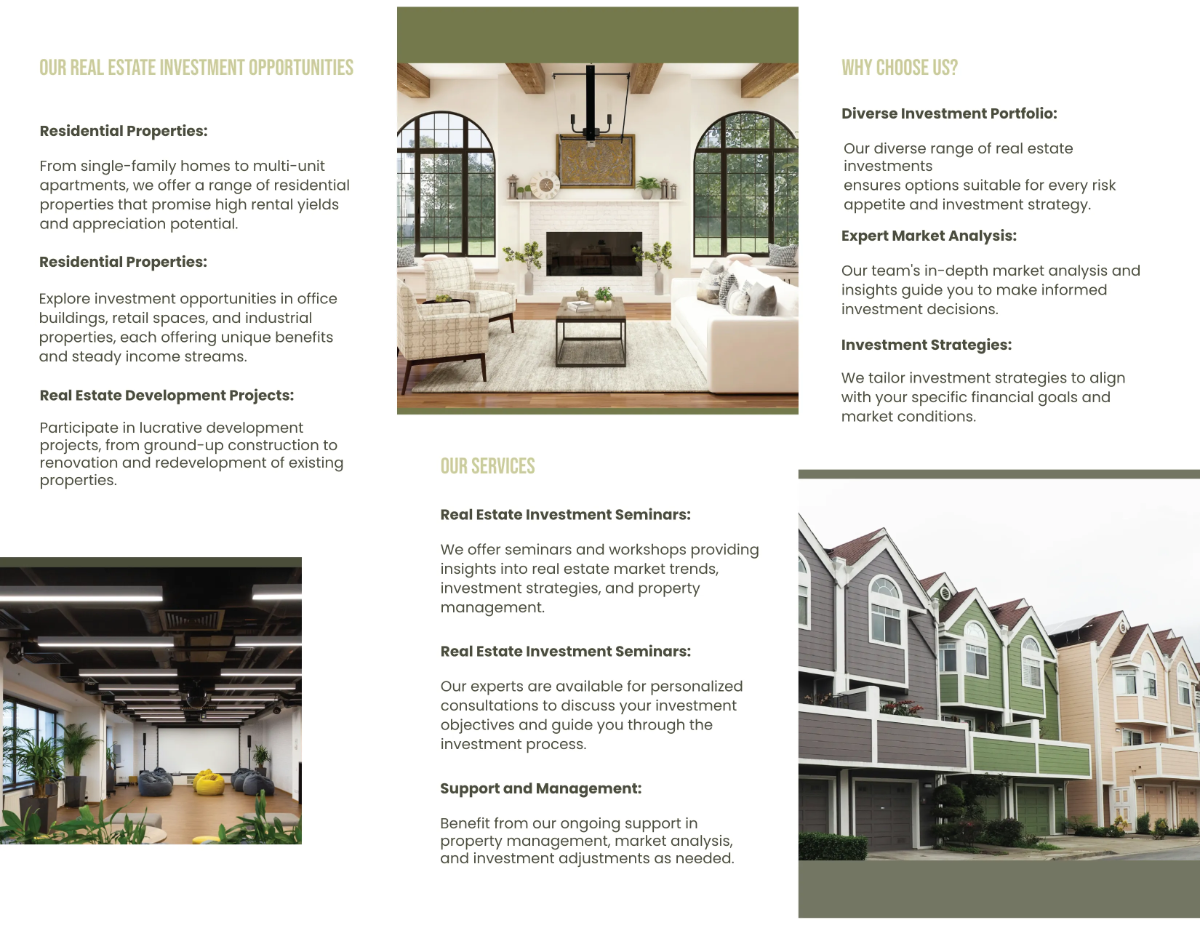 OUR REAL ESTATE INVESTMENT OPPORTUNITIES

Residential Properties:

From single-family homes to multi-unit apartments, we offer a range of residential properties that promise high rental yields and appreciation potential.

Residential Properties:

Explore investment opportunities in office buildings, retail spaces, and industrial properties, each offering unique benefits and steady income streams.

Real Estate Development Projects:

Participate in lucrative development projects, from ground-up construction to renovation and redevelopment of existing properties.

OUR SERVICES

Real Estate Investment Seminars:

We offer seminars and workshops providing insights into real estate market trends, investment strategies, and property management.

Real Estate Investment Seminars:

Our experts are available for personalized consultations to discuss your investment objectives and guide you through the investment process.

Support and Management:

Benefit from our ongoing support in property management, market analysis, and investment adjustments as needed.

WHY CHOOSE US?

Diverse Investment Portfolio:

Our diverse range of real estate investments
ensures options suitable for every risk appetite and investment strategy.

Expert Market Analysis:

Our team's in-depth market analysis and insights guide you to make informed investment decisions.

Investment Strategies:

We tailor investment strategies to align with your specific financial goals and market conditions.